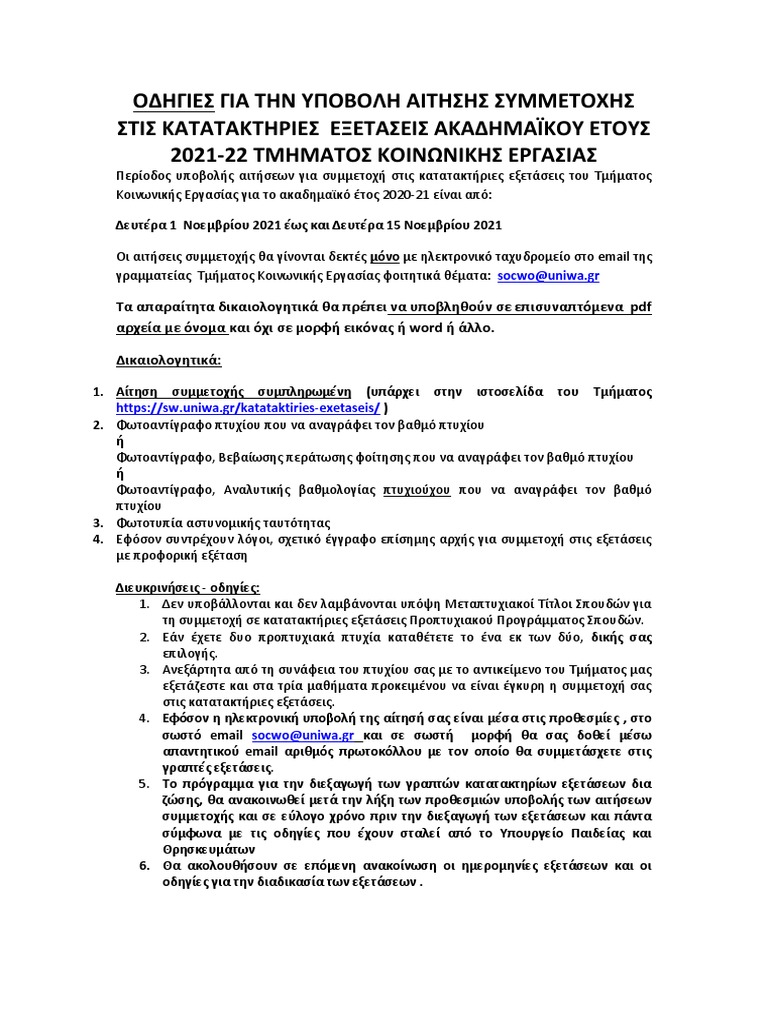 ΟΔΗΓΙΕΣ ΓΙΑ ΤΗΝ ΥΠΟΒΟΛΗ ΑΙΤΗΣΗΣ ΣΥΜΜΕΤΟΧΗΣ ΣΤΙΣ ΚΑΤΑΤΑΚΤΗΡΙΕΣ ΕΞΕΤΑΣΕΙΣ ΑΚΑΔΗΜΑΪΚΟΥ ΕΤΟΥΣ 2021-22 ΤΜΗΜΑΤΟΣ ΚΟΙΝΩΝΙΚΗΣ ΕΡΓΑΣΙΑΣ

Περίοδος υποβολής αιτήσεων για συμμετοχή στις κατατακτήριες εξετάσεις του Τμήματος Κοινωνικής Εργασίας για το ακαδημαϊκό έτος 2020-21 είναι από:

Δευτέρα 1 Νοεμβρίου 2021 έως και Δευτέρα 15 Νοεμβρίου 2021

Οι αιτήσεις συμμετοχής θα γίνονται δεκτές μόνο με ηλεκτρονικό ταχυδρομείο στο email της γραμματείας Τμήματος Κοινωνικής Εργασίας φοιτητικά θέματα: socwo@uniwa.gr

Τα απαραίτητα δικαιολογητικά θα πρέπει να υποβληθούν σε επισυναπτόμενα pdf αρχεία με όνομα και όχι σε μορφή εικόνας ή word ή άλλο.

Δικαιολογητικά:

1. Αίτηση συμμετοχής συμπληρωμένη (υπάρχει στην ιστοσελίδα του Τμήματος https://sw.uniwa.gr/katataktiries-exetaseis/ )
2. Φωτοαντίγραφο πτυχίου που να αναγράφει τον βαθμό πτυχίου
ή
Φωτοαντίγραφο, Βεβαίωσης περάτωσης φοίτησης που να αναγράφει τον βαθμό πτυχίου
ή
Φωτοαντίγραφο, Αναλυτικής βαθμολογίας πτυχιούχου που να αναγράφει τον βαθμό πτυχίου
3. Φωτοτυπία αστυνομικής ταυτότητας
4. Εφόσον συντρέχουν λόγοι, σχετικό έγγραφο επίσημης αρχής για συμμετοχή στις εξετάσεις με προφορική εξέταση

Διευκρινήσεις - οδηγίες:
1. Δεν υποβάλλονται και δεν λαμβάνονται υπόψη Μεταπτυχιακοί Τίτλοι Σπουδών για τη συμμετοχή σε κατατακτήριες εξετάσεις Προπτυχιακού Προγράμματος Σπουδών.
2. Εάν έχετε δυο προπτυχιακά πτυχία καταθέτετε το ένα εκ των δύο, δικής σας επιλογής.
3. Ανεξάρτητα από τη συνάφεια του πτυχίου σας με το αντικείμενο του Τμήματος μας εξετάζεστε και στα τρία μαθήματα προκειμένου να είναι έγκυρη η συμμετοχή σας στις κατατακτήριες εξετάσεις.
4. Εφόσον η ηλεκτρονική υποβολή της αίτησή σας είναι μέσα στις προθεσμίες , στο σωστό email socwo@uniwa.gr και σε σωστή μορφή θα σας δοθεί μέσω απαντητικού email αριθμός πρωτοκόλλου με τον οποίο θα συμμετάσχετε στις γραπτές εξετάσεις.
5. Το πρόγραμμα για την διεξαγωγή των γραπτών κατατακτηρίων εξετάσεων δια ζώσης, θα ανακοινωθεί μετά την λήξη των προθεσμιών υποβολής των αιτήσεων συμμετοχής και σε εύλογο χρόνο πριν την διεξαγωγή των εξετάσεων και πάντα σύμφωνα με τις οδηγίες που έχουν σταλεί από το Υπουργείο Παιδείας και Θρησκευμάτων
6. Θα ακολουθήσουν σε επόμενη ανακοίνωση οι ημερομηνίες εξετάσεων και οι οδηγίες για την διαδικασία των εξετάσεων .